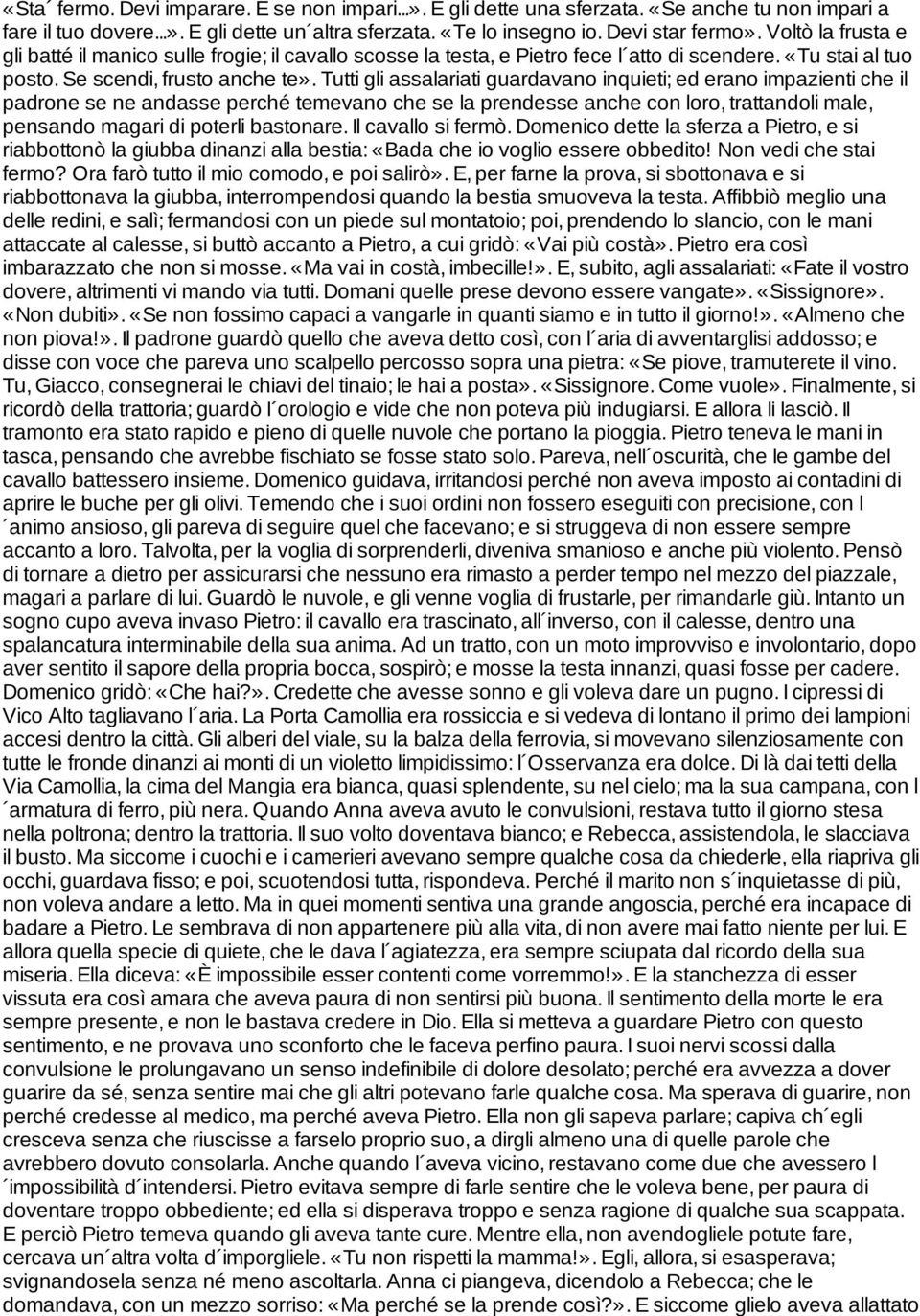 «Sta´ fermo. Devi imparare. E se non impari...». E gli dette una sferzata. «Se anche tu non impari a fare il tuo dovere...». E gli dette un´altra sferzata. «Te lo insegno io. Devi star fermo». Voltò la frusta e gli batté il manico sulle frogie; il cavallo scosse la testa, e Pietro fece l´atto di scendere. «Tu stai al tuo posto. Se scendi, frusto anche te». Tutti gli assalariati guardavano inquieti; ed erano impazienti che il padrone se ne andasse perché temevano che se la prendesse anche con loro, trattandoli male, pensando magari di poterli bastonare. Il cavallo si fermò. Domenico dette la sferza a Pietro, e si riabbottonò la giubba dinanzi alla bestia: «Bada che io voglio essere obbedito! Non vedi che stai fermo? Ora farò tutto il mio comodo, e poi salirò». E, per farne la prova, si sbottonava e si riabbottonava la giubba, interrompendosi quando la bestia smuoveva la testa. Affibbiò meglio una delle redini, e salì; fermandosi con un piede sul montatoio; poi, prendendo lo slancio, con le mani attaccate al calesse, si buttò accanto a Pietro, a cui gridò: «Vai più costà». Pietro era così imbarazzato che non si mosse. «Ma vai in costà, imbecille!». E, subito, agli assalariati: «Fate il vostro dovere, altrimenti vi mando via tutti. Domani quelle prese devono essere vangate». «Sissignore». «Non dubiti». «Se non fossimo capaci a vangarle in quanti siamo e in tutto il giorno!». «Almeno che non piova!». Il padrone guardò quello che aveva detto così, con l´aria di avventarglisi addosso; e disse con voce che pareva uno scalpello percosso sopra una pietra: «Se piove, tramuterete il vino. Tu, Giacco, consegnerai le chiavi del tinaio; le hai a posta». «Sissignore. Come vuole». Finalmente, si ricordò della trattoria; guardò l´orologio e vide che non poteva più indugiarsi. E allora li lasciò. Il tramonto era stato rapido e pieno di quelle nuvole che portano la pioggia. Pietro teneva le mani in tasca, pensando che avrebbe fischiato se fosse stato solo. Pareva, nell´oscurità, che le gambe del cavallo battessero insieme. Domenico guidava, irritandosi perché non aveva imposto ai contadini di aprire le buche per gli olivi. Temendo che i suoi ordini non fossero eseguiti con precisione, con l´animo ansioso, gli pareva di seguire quel che facevano; e si struggeva di non essere sempre accanto a loro. Talvolta, per la voglia di sorprenderli, diveniva smanioso e anche più violento. Pensò di tornare a dietro per assicurarsi che nessuno era rimasto a perder tempo nel mezzo del piazzale, magari a parlare di lui. Guardò le nuvole, e gli venne voglia di frustarle, per rimandarle giù. Intanto un sogno cupo aveva invaso Pietro: il cavallo era trascinato, all´inverso, con il calesse, dentro una spalancatura interminabile della sua anima. Ad un tratto, con un moto improvviso e involontario, dopo aver sentito il sapore della propria bocca, sospirò; e mosse la testa innanzi, quasi fosse per cadere. Domenico gridò: «Che hai?». Credette che avesse sonno e gli voleva dare un pugno. I cipressi di Vico Alto tagliavano l´aria. La Porta Camollia era rossiccia e si vedeva di lontano il primo dei lampioni accesi dentro la città. Gli alberi del viale, su la balza della ferrovia, si movevano silenziosamente con tutte le fronde dinanzi ai monti di un violetto limpidissimo: l´Osservanza era dolce. Di là dai tetti della Via Camollia, la cima del Mangia era bianca, quasi splendente, su nel cielo; ma la sua campana, con l´armatura di ferro, più nera. Quando Anna aveva avuto le convulsioni, restava tutto il giorno stesa nella poltrona; dentro la trattoria. Il suo volto doventava bianco; e Rebecca, assistendola, le slacciava il busto. Ma siccome i cuochi e i camerieri avevano sempre qualche cosa da chiederle, ella riapriva gli occhi, guardava fisso; e poi, scuotendosi tutta, rispondeva. Perché il marito non s´inquietasse di più, non voleva andare a letto. Ma in quei momenti sentiva una grande angoscia, perché era incapace di badare a Pietro. Le sembrava di non appartenere più alla vita, di non avere mai fatto niente per lui. E allora quella specie di quiete, che le dava l´agiatezza, era sempre sciupata dal ricordo della sua miseria. Ella diceva: «È impossibile esser contenti come vorremmo!». E la stanchezza di esser vissuta era così amara che aveva paura di non sentirsi più buona. Il sentimento della morte le era sempre presente, e non le bastava credere in Dio. Ella si metteva a guardare Pietro con questo sentimento, e ne provava uno sconforto che le faceva perfino paura. I suoi nervi scossi dalla convulsione le prolungavano un senso indefinibile di dolore desolato; perché era avvezza a dover guarire da sé, senza sentire mai che gli altri potevano farle qualche cosa. Ma sperava di guarire, non perché credesse al medico, ma perché aveva Pietro. Ella non gli sapeva parlare; capiva ch´egli cresceva senza che riuscisse a farselo proprio suo, a dirgli almeno una di quelle parole che avrebbero dovuto consolarla. Anche quando l´aveva vicino, restavano come due che avessero l´impossibilità d´intendersi. Pietro evitava sempre di farle sentire che le voleva bene, per paura di doventare troppo obbediente; ed ella si disperava troppo e senza ragione di qualche sua scappata. E perciò Pietro temeva quando gli aveva tante cure. Mentre ella, non avendogliele potute fare, cercava un´altra volta d´imporgliele. «Tu non rispetti la mamma!». Egli, allora, si esasperava; svignandosela senza né meno ascoltarla. Anna ci piangeva, dicendolo a Rebecca; che le domandava, con un mezzo sorriso: «Ma perché se la prende così?». E siccome glielo aveva allattato